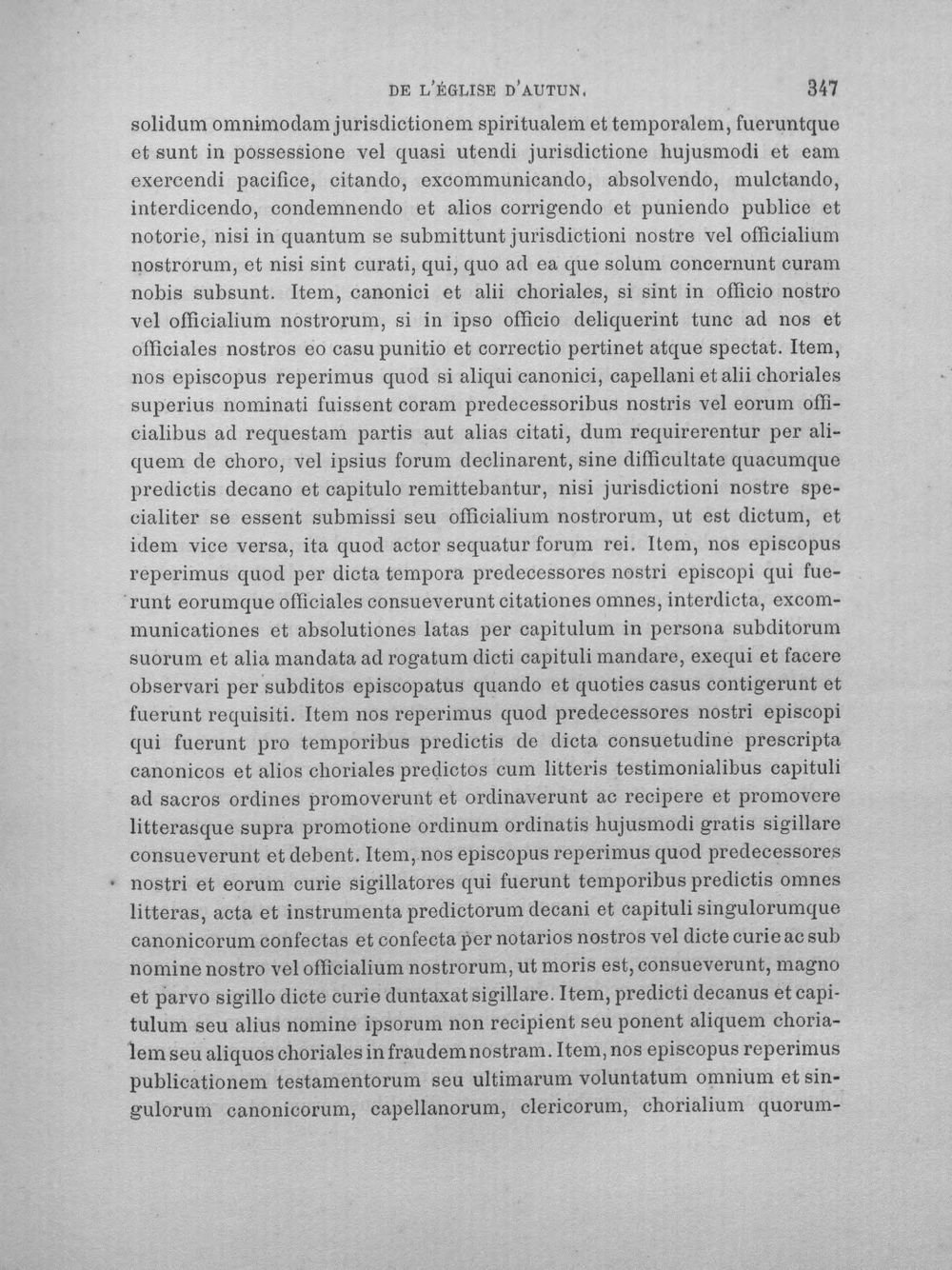 DE L'ÉGLISE D'AUTUN. 347

solidum omnimodam jurisdictionem spiritualem et temporalem, fueruntque et sunt in possessione vel quasi utendi jurisdictione hujusmodi et eam exercendi pacifice, citando, excommunicando, absolvendo, mulctando, interdicendo, condemnendo et alios corrigendo et puniendo publice et notorie, nisi in quantum se submittunt jurisdictioni nostre vel officialium nostrorum, et nisi sint curati, qui, quo ad ea que solum concernunt curam nobis subsunt. Item, canonici et alii choriales, si sint in officio nostro vel officialium nostrorum, si in ipso officio deliquerint tunc ad nos et officiales nostros eo casu punitio et correctio pertinet atque spectat. Item, nos episcopus reperimus quod si aliqui canonici, capellani et alii choriales superius nominati fuissent coram predecessoribus nostris vel eorum officialibus ad requestam partis aut alias citati, dum requirerentur per aliquem de choro, vel ipsius forum declinarent, sine difficultate quacumque predictis decano et capitulo remittebantur, nisi jurisdictioni nostre specialiter se essent submissi seu officialium nostrorum, ut est dictum, et idem vice versa, ita quod actor sequatur forum rei. Item, nos episcopus reperimus quod per dicta tempora predecessores nostri episcopi qui fuerunt eorumque officiales consueverunt citationes omnes, interdicta, excommunicationes et absolutiones latas per capitulum in persona subditorum suorum et alia mandata ad rogatum dicti capituli mandare, exequi et facere observari per subditos episcopatus quando et quoties casus contigerunt et fuerunt requisiti. Item nos reperimus quod predecessores nostri episcopi qui fuerunt pro temporibus predictis de dicta consuetudine prescripta canonicos et alios choriales predictos cum litteris testimonialibus capituli ad sacros ordines promoverunt et ordinaverunt ac recipere et promovere litterasque supra promotione ordinum ordinatis hujusmodi gratis sigillare consueverunt et debent. Item, nos episcopus reperimus quod predecessores nostri et eorum curie sigillatores qui fuerunt temporibus predictis omnes litteras, acta et instrumenta predictorum decani et capituli singulorumque canonicorum confectas et confecta per notarios nostros vel dicte curie ac sub nomine nostro vel officialium nostrorum, ut moris est, consueverunt, magno et parvo sigillo dicte curie duntaxat sigillare. Item, predicti decanus et capitulum seu alius nomine ipsorum non recipient seu ponent aliquem chorialem seu aliquos choriales in fraudem nostram. Item, nos episcopus reperimus publicationem testamentorum seu ultimarum voluntatum omnium et singulorum canonicorum, capellanorum, clericorum, chorialium quorum-